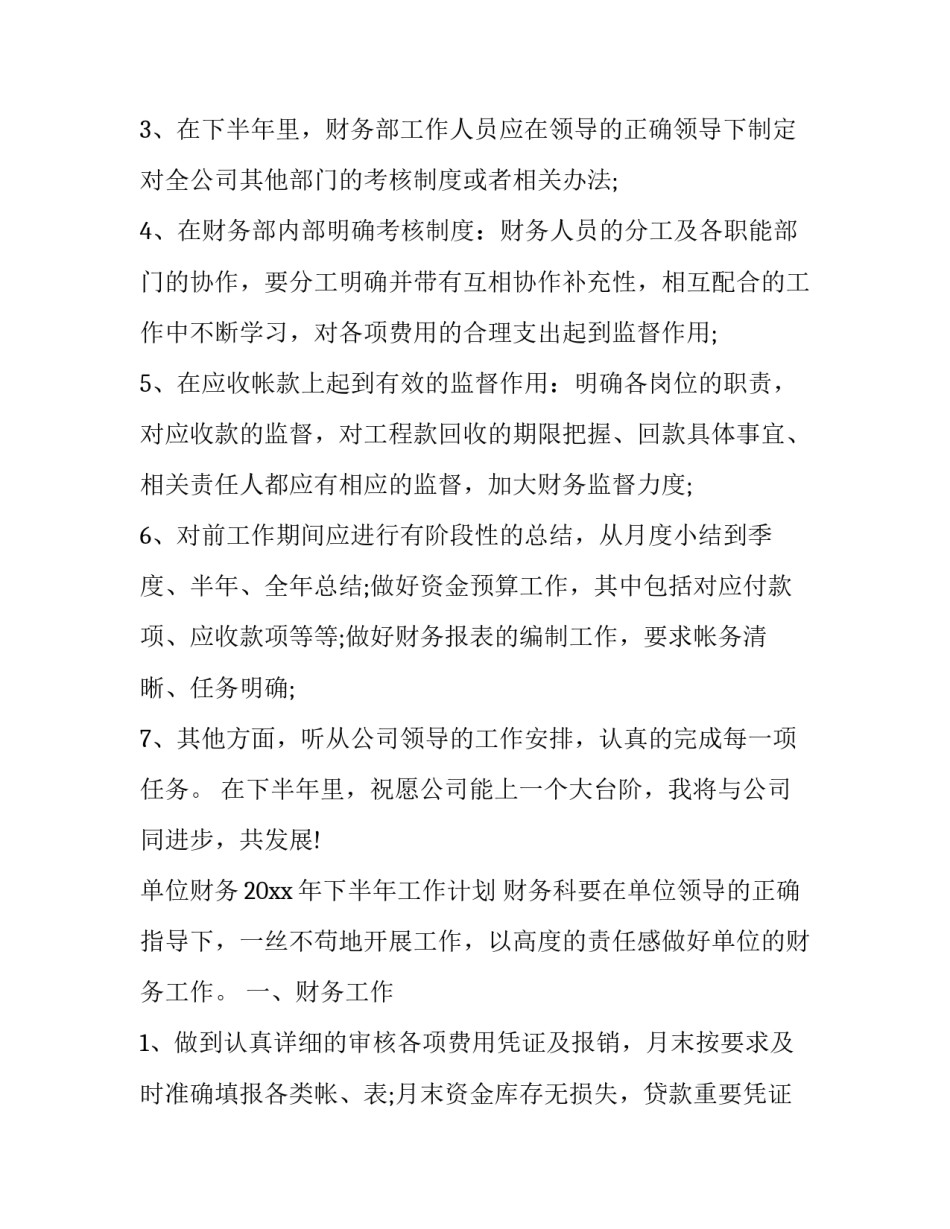 3、在下半年里，财务部工作人员应在领导的正确领导下制定对全公司其他部门的考核制度或者相关办法;

4、在财务部内部明确考核制度：财务人员的分工及各职能部门的协作，要分工明确并带有互相协作补充性，相互配合的工作中不断学习，对各项费用的合理支出起到监督作用;

5、在应收帐款上起到有效的监督作用：明确各岗位的职责，对应收款的监督，对工程款回收的期限把握、回款具体事宜、相关责任人都应有相应的监督，加大财务监督力度;

6、对前工作期间应进行有阶段性的总结，从月度小结到季度、半年、全年总结;做好资金预算工作，其中包括对应付款项、应收款项等等;做好财务报表的编制工作，要求帐务清晰、任务明确;

7、其他方面，听从公司领导的工作安排，认真的完成每一项任务。 在下半年里，祝愿公司能上一个大台阶，我将与公司同进步，共发展!

单位财务 20xx 年下半年工作计划 财务科要在单位领导的正确指导下，一丝不苟地开展工作，以高度的责任感做好单位的财务工作。 一、财务工作

1、做到认真详细的审核各项费用凭证及报销，月末按要求及时准确填报各类帐、表;月末资金库存无损失，贷款重要凭证